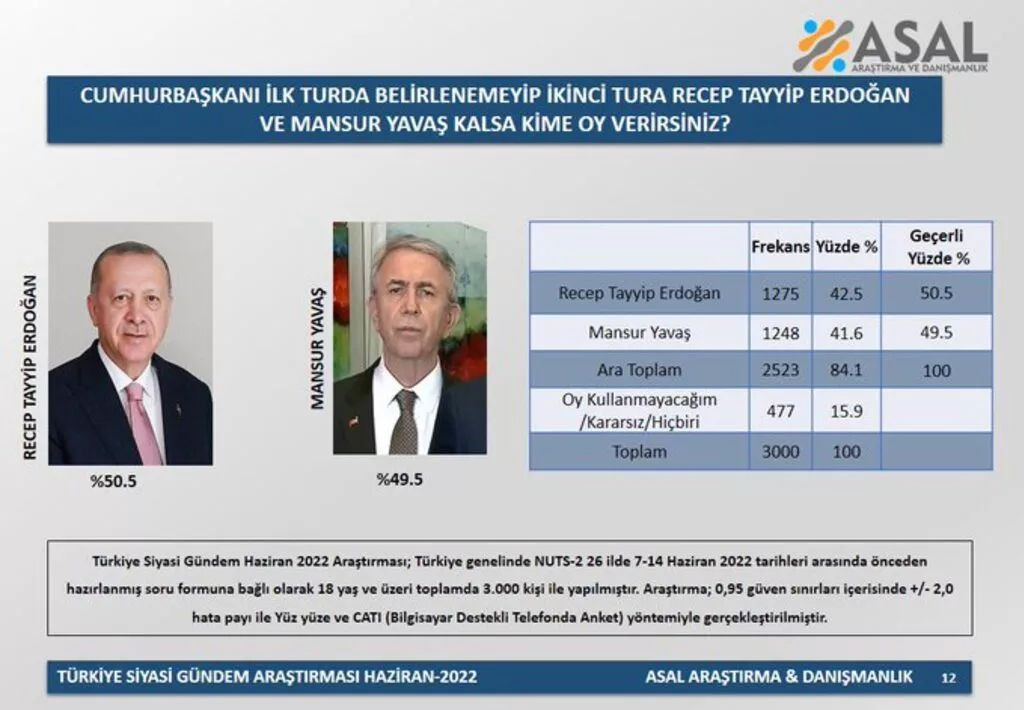 ASAL
ARAŞTIRMA VE DANIŞMANLIK

CUMHURBAŞKANI İLK TURDA BELİRLENEMEYİP İKİNCİ TURA RECEP TAYYİP ERDOĞAN VE MANSUR YAVAŞ KALSA KİME OY VERİRSİNİZ?

RECEP TAYYİP ERDOĞAN

%50.5

MANSUR YAVAŞ

%49.5

| | Frekans | Yüzde % | Geçerli Yüzde % |
|---|---|---|---|
| Recep Tayyip Erdoğan | 1275 | 42.5 | 50.5 |
| Mansur Yavaş | 1248 | 41.6 | 49.5 |
| Ara Toplam | 2523 | 84.1 | 100 |
| Oy Kullanmayacağım /Kararsız/Hiçbiri | 477 | 15.9 | |
| Toplam | 3000 | 100 | |

Türkiye Siyasi Gündem Haziran 2022 Araştırması; Türkiye genelinde NUTS-2 26 ilde 7-14 Haziran 2022 tarihleri arasında önceden hazırlanmış soru formuna bağlı olarak 18 yaş ve üzeri toplamda 3.000 kişi ile yapılmıştır. Araştırma; 0,95 güven sınırları içerisinde +/- 2,0 hata payı ile Yüz yüze ve CATI (Bilgisayar Destekli Telefonda Anket) yöntemiyle gerçekleştirilmiştir.

TÜRKİYE SİYASİ GÜNDEM ARAŞTIRMASI HAZİRAN-2022

ASAL ARAŞTIRMA & DANIŞMANLIK

12